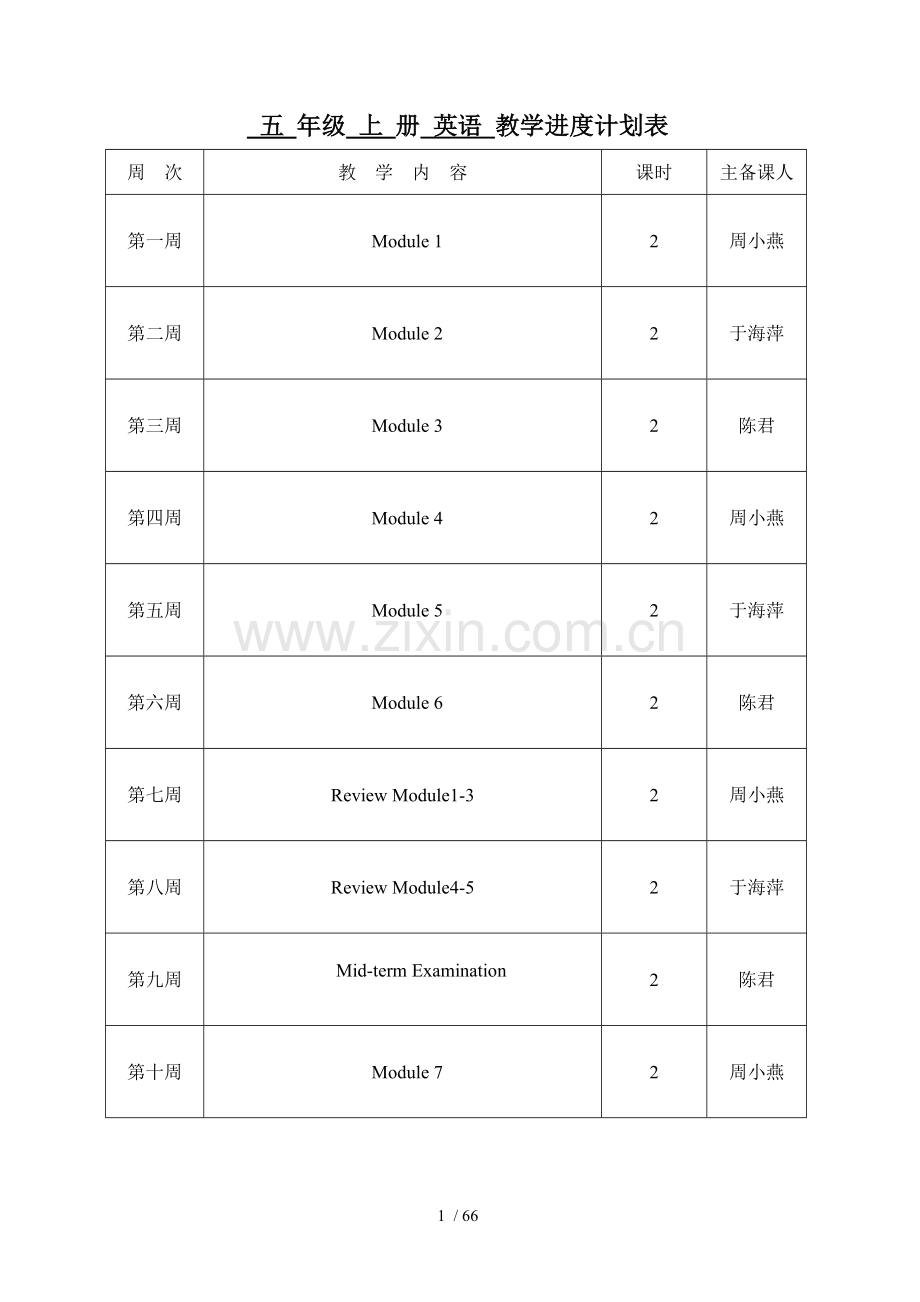 五 年级 上 册 英语 教学进度计划表

| 周　次 | 教　学　内　容 | 课时 | 主备课人 |
|---|---|---|---|
| 第一周 | Module 1 | 2 | 周小燕 |
| 第二周 | Module 2 | 2 | 于海萍 |
| 第三周 | Module 3 | 2 | 陈君 |
| 第四周 | Module 4 | 2 | 周小燕 |
| 第五周 | Module 5 | 2 | 于海萍 |
| 第六周 | Module 6 | 2 | 陈君 |
| 第七周 | Review Module1-3 | 2 | 周小燕 |
| 第八周 | Review Module4-5 | 2 | 于海萍 |
| 第九周 | Mid-term Examination | 2 | 陈君 |
| 第十周 | Module 7 | 2 | 周小燕 |

www.zixin.com.cn

1 / 66